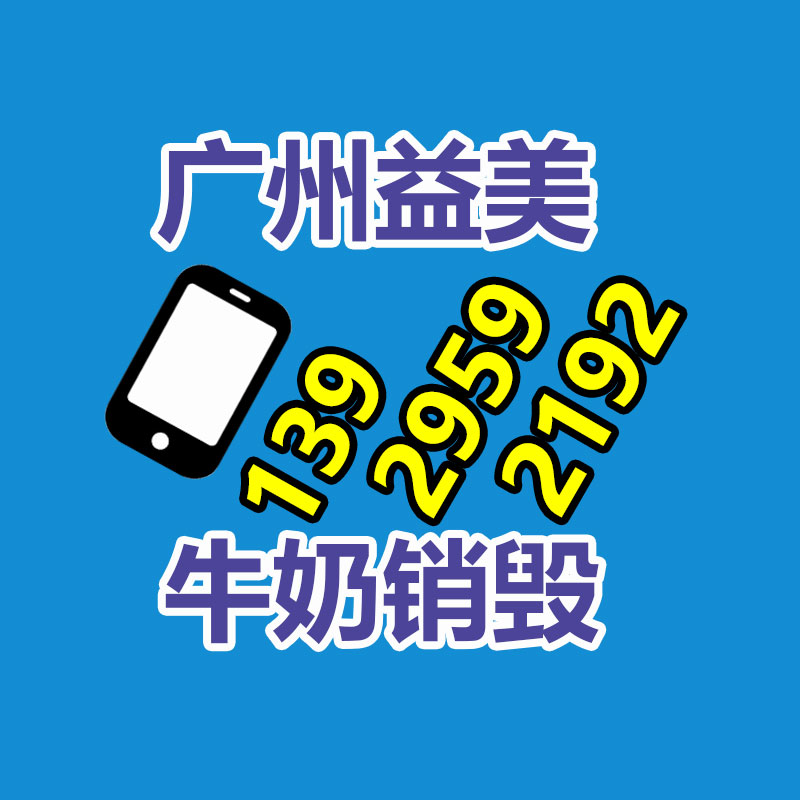 广州益美

139 2959 2192

牛奶销毁